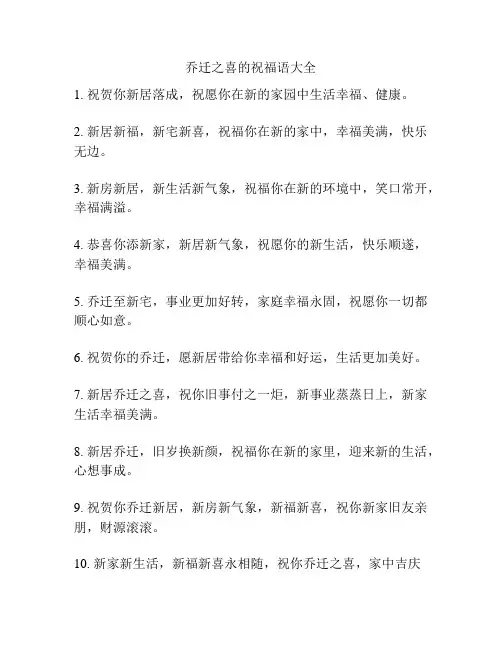 乔迁之喜的祝福语大全

1. 祝贺你新居落成，祝愿你在新的家园中生活幸福、健康。

2. 新居新福，新宅新喜，祝福你在新的家中，幸福美满，快乐无边。

3. 新房新居，新生活新气象，祝福你在新的环境中，笑口常开，幸福满溢。

4. 恭喜你添新家，新居新气象，祝愿你的新生活，快乐顺遂，幸福美满。

5. 乔迁至新宅，事业更加好转，家庭幸福永固，祝愿你一切都顺心如意。

6. 祝贺你的乔迁，愿新居带给你幸福和好运，生活更加美好。

7. 新居乔迁之喜，祝你旧事付之一炬，新事业蒸蒸日上，新家生活幸福美满。

8. 新居乔迁，旧岁换新颜，祝福你在新的家里，迎来新的生活，心想事成。

9. 祝贺你乔迁新居，新房新气象，新福新喜，祝你新家旧友亲朋，财源滚滚。

10. 新家新生活，新福新喜永相随，祝你乔迁之喜，家中吉庆